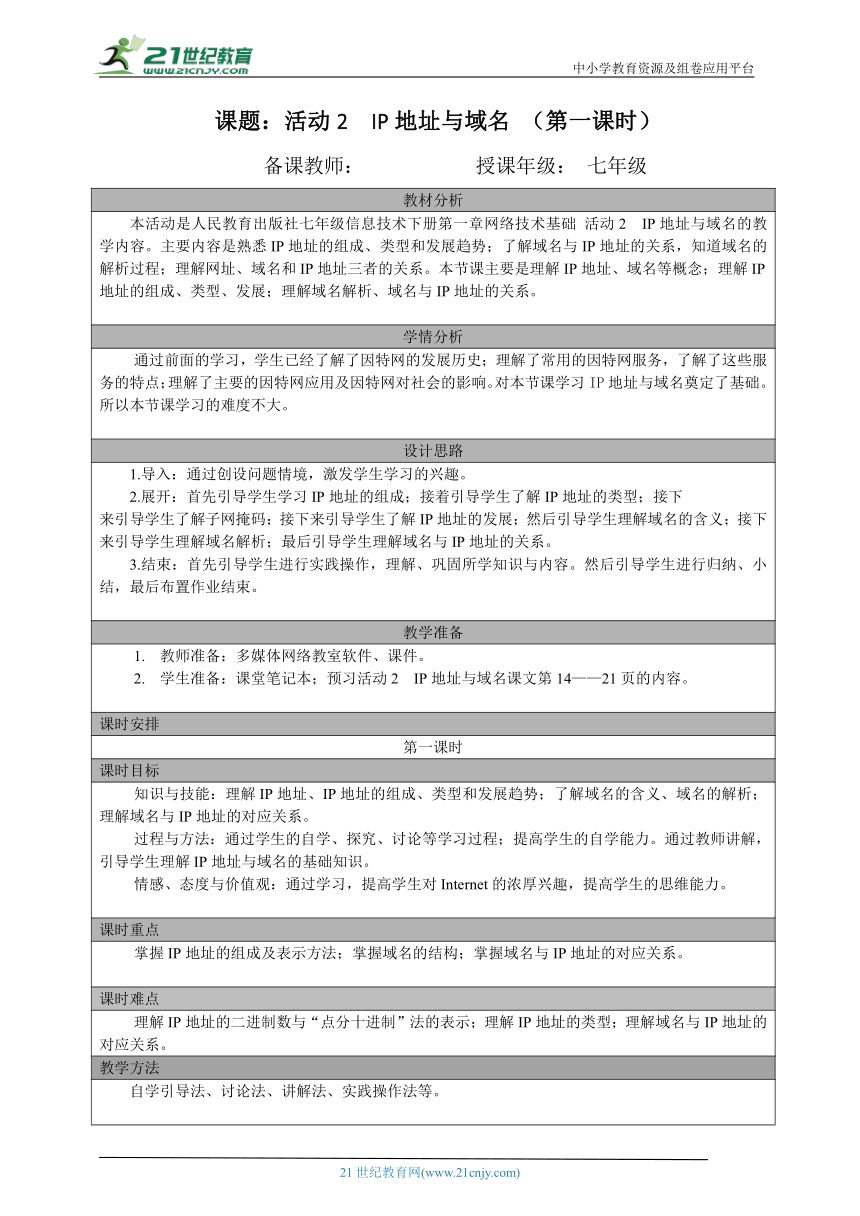 21世纪教育
www.21cnjy.com

中小学教育资源及组卷应用平台

课题：活动 2　IP 地址与域名　（第一课时）

备课教师：　　　　　授课年级：　七年级

教材分析

本活动是人民教育出版社七年级信息技术下册第一章网络技术基础 活动 2　IP 地址与域名的教学内容。主要内容是熟悉 IP 地址的组成、类型和发展趋势；了解域名与 IP 地址的关系，知道域名的解析过程；理解网址、域名和 IP 地址三者的关系。本节课主要是理解 IP 地址、域名等概念；理解 IP 地址的组成、类型、发展；理解域名解析、域名与 IP 地址的关系。

学情分析

通过前面的学习，学生已经了解了因特网的发展历史；理解了常用的因特网服务，了解了这些服务的特点；理解了主要的因特网应用及因特网对社会的影响。对本节课学习 IP 地址与域名奠定了基础。所以本节课学习的难度不大。

设计思路

1.导入：通过创设问题情境，激发学生学习的兴趣。

2.展开：首先引导学生学习 IP 地址的组成；接着引导学生了解 IP 地址的类型；接下来引导学生了解子网掩码；接下来引导学生了解 IP 地址的发展；然后引导学生理解域名的含义；接下来引导学生理解域名解析；最后引导学生理解域名与 IP 地址的关系。

3.结束：首先引导学生进行实践操作，理解、巩固所学知识与内容。然后引导学生进行归纳、小结，最后布置作业结束。

教学准备

1.　教师准备：多媒体网络教室软件、课件。

2.　学生准备：课堂笔记本；预习活动 2　IP 地址与域名课文第 14——21 页的内容。

课时安排

第一课时

课时目标

知识与技能：理解 IP 地址、IP 地址的组成、类型和发展趋势；了解域名的含义、域名的解析；理解域名与 IP 地址的对应关系。

过程与方法：通过学生的自学、探究、讨论等学习过程；提高学生的自学能力。通过教师讲解，引导学生理解 IP 地址与域名的基础知识。

情感、态度与价值观：通过学习，提高学生对 Internet 的浓厚兴趣，提高学生的思维能力。

课时重点

掌握 IP 地址的组成及表示方法；掌握域名的结构；掌握域名与 IP 地址的对应关系。

课时难点

理解 IP 地址的二进制数与“点分十进制”法的表示；理解 IP 地址的类型；理解域名与 IP 地址的对应关系。

教学方法

自学引导法、讨论法、讲解法、实践操作法等。

21 世纪教育网(www.21cnjy.com)